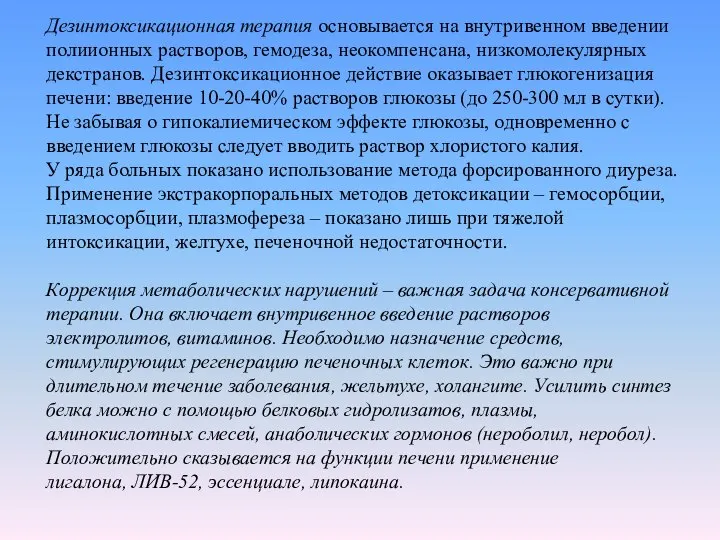 Дезинтоксикационная терапия основывается на внутривенном введении полиионных растворов, гемодеза, неокомпенсана, низкомолекулярных декстранов. Дезинтоксикационное действие оказывает глюкогенизация печени: введение 10-20-40% растворов глюкозы (до 250-300 мл в сутки). Не забывая о гипокалиемическом эффекте глюкозы, одновременно с введением глюкозы следует вводить раствор хлористого калия.
У ряда больных показано использование метода форсированного диуреза. Применение экстракорпоральных методов детоксикации – гемосорбции, плазмосорбции, плазмофереза – показано лишь при тяжелой интоксикации, желтухе, печеночной недостаточности.

Коррекция метаболических нарушений – важная задача консервативной терапии. Она включает внутривенное введение растворов электролитов, витаминов. Необходимо назначение средств, стимулирующих регенерацию печеночных клеток. Это важно при длительном течение заболевания, жельтухе, холангите. Усилить синтез белка можно с помощью белковых гидролизатов, плазмы, аминокислотных смесей, анаболических гормонов (нероболил, неробол). Положительно сказывается на функции печени применение лигалона, ЛИВ-52, эссенциале, липокаина.